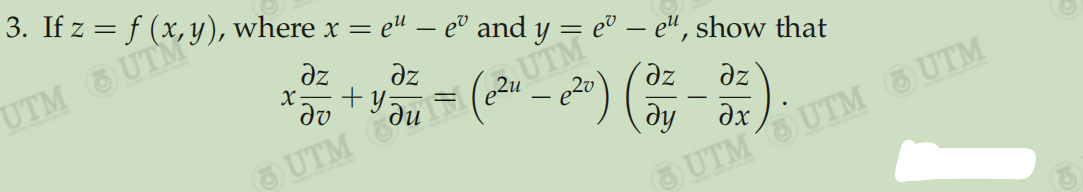 3. If $z = f(x, y)$, where $x = e^u - e^v$ and $y = e^v - e^u$, show that

$$x\frac{\partial z}{\partial v} + y\frac{\partial z}{\partial u} = \left(e^{2u} - e^{2v}\right)\left(\frac{\partial z}{\partial y} - \frac{\partial z}{\partial x}\right).$$

UTM UTM UTM UTM UTM UTM UTM